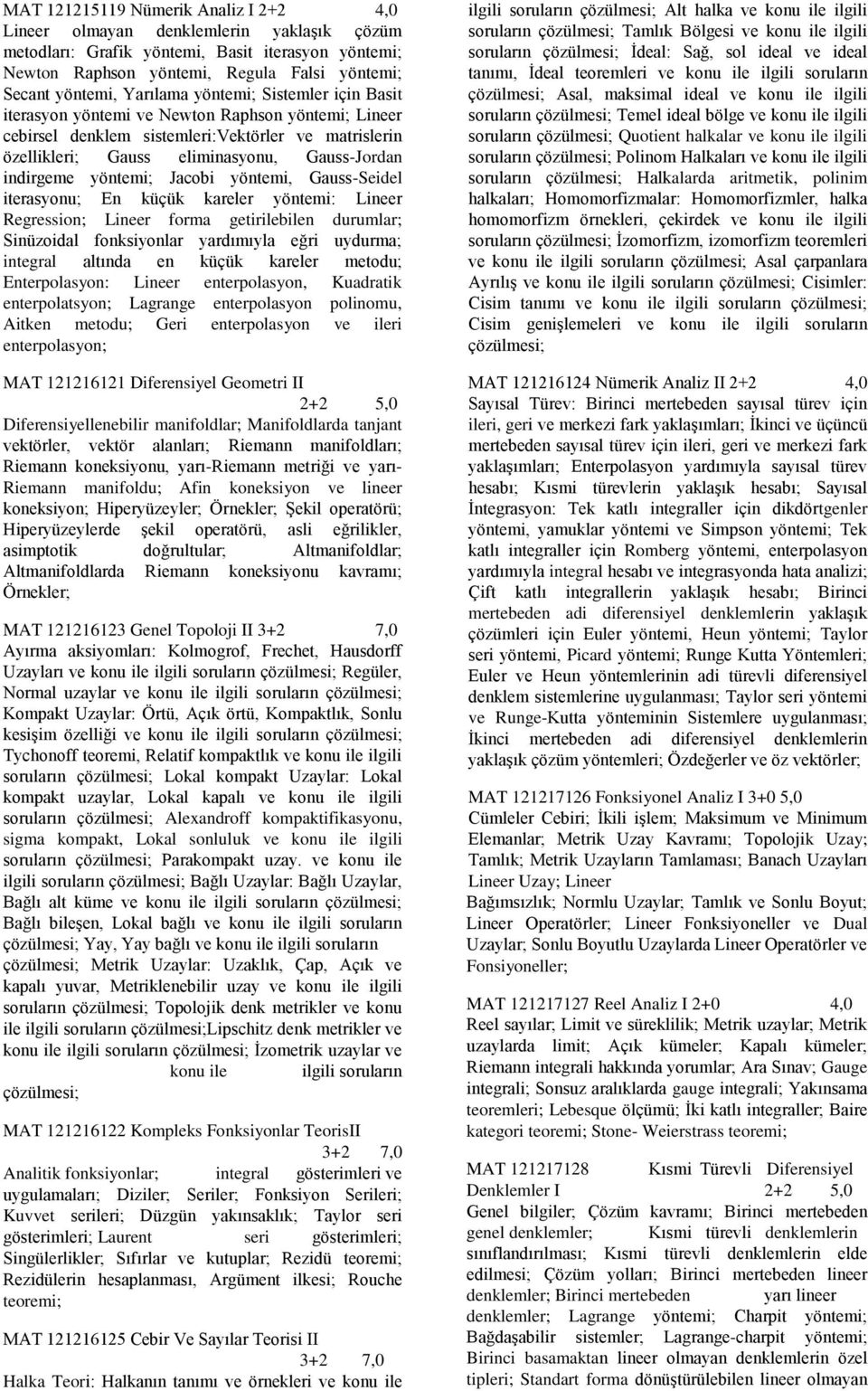 MAT 121215119 Nümerik Analiz I 2+2 4,0
Lineer olmayan denklemlerin yaklaşık çözüm metodları: Grafik yöntemi, Basit iterasyon yöntemi; Newton Raphson yöntemi, Regula Falsi yöntemi; Secant yöntemi, Yarılama yöntemi; Sistemler için Basit iterasyon yöntemi ve Newton Raphson yöntemi; Lineer cebirsel denklem sistemleri:Vektörler ve matrislerin özellikleri; Gauss eliminasyonu, Gauss-Jordan indirgeme yöntemi; Jacobi yöntemi, Gauss-Seidel iterasyonu; En küçük kareler yöntemi: Lineer Regression; Lineer forma getirilebilen durumlar; Sinüzoidal fonksiyonlar yardımıyla eğri uydurma; integral altında en küçük kareler metodu; Enterpolasyon: Lineer enterpolasyon, Kuadratik enterpolatsyon; Lagrange enterpolasyon polinomu, Aitken metodu; Geri enterpolasyon ve ileri enterpolasyon;

MAT 121216121 Diferensiyel Geometri II
2+2 5,0
Diferensiyellenebilir manifoldlar; Manifoldlarda tanjant vektörler, vektör alanları; Riemann manifoldları; Riemann koneksiyonu, yarı-Riemann metriği ve yarı-Riemann manifoldu; Afin koneksiyon ve lineer koneksiyon; Hiperyüzeyler; Örnekler; Şekil operatörü; Hiperyüzeylerde şekil operatörü, asli eğrilikler, asimptotik doğrultular; Altmanifoldlar; Altmanifoldlarda Riemann koneksiyonu kavramı; Örnekler;

MAT 121216123 Genel Topoloji II 3+2 7,0
Ayırma aksiyomları: Kolmogrof, Frechet, Hausdorff Uzayları ve konu ile ilgili soruların çözülmesi; Regüler, Normal uzaylar ve konu ile ilgili soruların çözülmesi; Kompakt Uzaylar: Örtü, Açık örtü, Kompaktlık, Sonlu kesişim özelliği ve konu ile ilgili soruların çözülmesi; Tychonoff teoremi, Relatif kompaktlık ve konu ile ilgili soruların çözülmesi; Lokal kompakt Uzaylar: Lokal kompakt uzaylar, Lokal kapalı ve konu ile ilgili soruların çözülmesi; Alexandroff kompaktifikasyonu, sigma kompakt, Lokal sonluluk ve konu ile ilgili soruların çözülmesi; Parakompakt uzay. ve konu ile ilgili soruların çözülmesi; Bağlı Uzaylar: Bağlı Uzaylar, Bağlı alt küme ve konu ile ilgili soruların çözülmesi; Bağlı bileşen, Lokal bağlı ve konu ile ilgili soruların çözülmesi; Yay, Yay bağlı ve konu ile ilgili soruların çözülmesi; Metrik Uzaylar: Uzaklık, Çap, Açık ve kapalı yuvar, Metriklenebilir uzay ve konu ile ilgili soruların çözülmesi; Topolojik denk metrikler ve konu ile ilgili soruların çözülmesi;Lipschitz denk metrikler ve konu ile ilgili soruların çözülmesi; İzometrik uzaylar ve konu ile ilgili soruların çözülmesi;

MAT 121216122 Kompleks Fonksiyonlar TeorisII
3+2 7,0
Analitik fonksiyonlar; integral gösterimleri ve uygulamaları; Diziler; Seriler; Fonksiyon Serileri; Kuvvet serileri; Düzgün yakınsaklık; Taylor seri gösterimleri; Laurent seri gösterimleri; Singülerlikler; Sıfırlar ve kutuplar; Rezidü teoremi; Rezidülerin hesaplanması, Argüment ilkesi; Rouche teoremi;

MAT 121216125 Cebir Ve Sayılar Teorisi II
3+2 7,0
Halka Teori: Halkanın tanımı ve örnekleri ve konu ile ilgili soruların çözülmesi; Alt halka ve konu ile ilgili soruların çözülmesi; Tamlık Bölgesi ve konu ile ilgili soruların çözülmesi; İdeal: Sağ, sol ideal ve ideal tanımı, İdeal teoremleri ve konu ile ilgili soruların çözülmesi; Asal, maksimal ideal ve konu ile ilgili soruların çözülmesi; Temel ideal bölge ve konu ile ilgili soruların çözülmesi; Quotient halkalar ve konu ile ilgili soruların çözülmesi; Polinom Halkaları ve konu ile ilgili soruların çözülmesi; Halkalarda aritmetik, polinim halkaları; Homomorfizmalar: Homomorfizmler, halka homomorfizm örnekleri, çekirdek ve konu ile ilgili soruların çözülmesi; İzomorfizm, izomorfizm teoremleri ve konu ile ilgili soruların çözülmesi; Asal çarpanlara Ayrılış ve konu ile ilgili soruların çözülmesi; Cisimler: Cisim tanımı ve konu ile ilgili soruların çözülmesi; Cisim genişlemeleri ve konu ile ilgili soruların çözülmesi;

MAT 121216124 Nümerik Analiz II 2+2 4,0
Sayısal Türev: Birinci mertebeden sayısal türev için ileri, geri ve merkezi fark yaklaşımları; İkinci ve üçüncü mertebeden sayısal türev için ileri, geri ve merkezi fark yaklaşımları; Enterpolasyon yardımıyla sayısal türev hesabı; Kısmi türevlerin yaklaşık hesabı; Sayısal İntegrasyon: Tek katlı integraller için dikdörtgenler yöntemi, yamuklar yöntemi ve Simpson yöntemi; Tek katlı integraller için Romberg yöntemi, enterpolasyon yardımıyla integral hesabı ve integrasyonda hata analizi; Çift katlı integrallerin yaklaşık hesabı; Birinci mertebeden adi diferensiyel denklemlerin yaklaşık çözümleri için Euler yöntemi, Heun yöntemi; Taylor seri yöntemi, Picard yöntemi; Runge Kutta Yöntemleri; Euler ve Heun yöntemlerinin adi türevli diferensiyel denklem sistemlerine uygulanması; Taylor seri yöntemi ve Runge-Kutta yönteminin Sistemlere uygulanması; İkinci mertebeden adi diferensiyel denklemlerin yaklaşık çözüm yöntemleri; Özdeğerler ve öz vektörler;

MAT 121217126 Fonksiyonel Analiz I 3+0 5,0
Cümleler Cebiri; İkili işlem; Maksimum ve Minimum Elemanlar; Metrik Uzay Kavramı; Topolojik Uzay; Tamlık; Metrik Uzayların Tamlaması; Banach Uzayları Lineer Uzay; Lineer
Bağımsızlık; Normlu Uzaylar; Tamlık ve Sonlu Boyut; Lineer Operatörler; Lineer Fonksiyoneller ve Dual Uzaylar; Sonlu Boyutlu Uzaylarda Lineer Operatörler ve Fonsiyoneller;

MAT 121217127 Reel Analiz I 2+0 4,0
Reel sayılar; Limit ve süreklilik; Metrik uzaylar; Metrik uzaylarda limit; Açık kümeler; Kapalı kümeler; Riemann integrali hakkında yorumlar; Ara Sınav; Gauge integrali; Sonsuz aralıklarda gauge integrali; Yakınsama teoremleri; Lebesque ölçümü; İki katlı integraller; Baire kategori teoremi; Stone- Weierstrass teoremi;

MAT 121217128 Kısmi Türevli Diferensiyel Denklemler I 2+2 5,0
Genel bilgiler; Çözüm kavramı; Birinci mertebeden genel denklemler; Kısmi türevli denklemlerin sınıflandırılması; Kısmi türevli denklemlerin elde edilmesi; Çözüm yolları; Birinci mertebeden lineer denklemler; Birinci mertebeden yarı lineer denklemler; Lagrange yöntemi; Charpit yöntemi; Bağdaşabilir sistemler; Lagrange-charpit yöntemi; Birinci basamaktan lineer olmayan denklemlerin özel tipleri; Standart forma dönüştürülebilen lineer olmayan